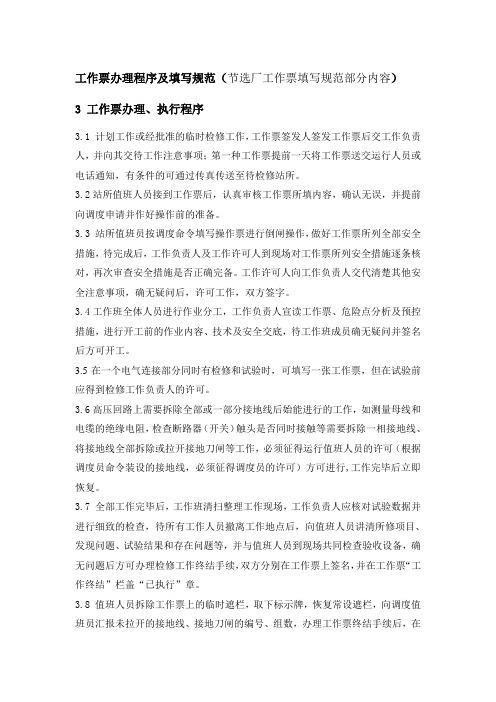 工作票办理程序及填写规范（节选厂工作票填写规范部分内容）

3 工作票办理、执行程序

3.1 计划工作或经批准的临时检修工作，工作票签发人签发工作票后交工作负责人，并向其交待工作注意事项；第一种工作票提前一天将工作票送交运行人员或电话通知，有条件的可通过传真传送至待检修站所。

3.2 站所值班人员接到工作票后，认真审核工作票所填内容，确认无误，并提前向调度申请并作好操作前的准备。

3.3 站所值班员按调度命令填写操作票进行倒闸操作，做好工作票所列全部安全措施，待完成后，工作负责人及工作许可人到现场对工作票所列安全措施逐条核对，再次审查安全措施是否正确完备。工作许可人向工作负责人交代清楚其他安全注意事项，确无疑问后，许可工作，双方签字。

3.4 工作班全体人员进行作业分工，工作负责人宣读工作票、危险点分析及预控措施，进行开工前的作业内容、技术及安全交底，待工作班成员确无疑问并签名后方可开工。

3.5 在一个电气连接部分同时有检修和试验时，可填写一张工作票，但在试验前应得到检修工作负责人的许可。

3.6 高压回路上需要拆除全部或一部分接地线后始能进行的工作，如测量母线和电缆的绝缘电阻，检查断路器（开关）触头是否同时接触等需要拆除一相接地线、将接地线全部拆除或拉开接地刀闸等工作，必须征得运行值班人员的许可（根据调度员命令装设的接地线，必须征得调度员的许可）方可进行，工作完毕后立即恢复。

3.7 全部工作完毕后，工作班清扫整理工作现场，工作负责人应核对试验数据并进行细致的检查，待所有工作人员撤离工作地点后，向值班人员讲清所修项目、发现问题、试验结果和存在问题等，并与值班人员到现场共同检查验收设备，确无问题后方可办理检修工作终结手续，双方分别在工作票上签名，并在工作票“工作终结”栏盖“已执行”章。

3.8 值班人员拆除工作票上的临时遮栏，取下标示牌，恢复常设遮栏，向调度值班员汇报未拉开的接地线、接地刀闸的编号、组数，办理工作票终结手续后，在